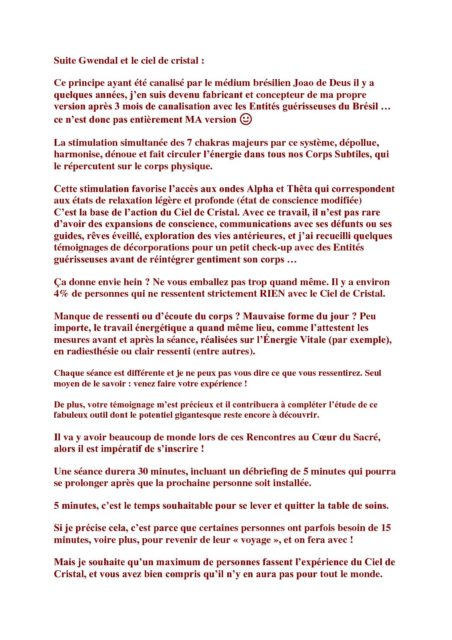 Suite Gwendal et le ciel de cristal :

Ce principe ayant été canalisé par le médium brésilien Joao de Deus il y a quelques années, j'en suis devenu fabricant et concepteur de ma propre version après 3 mois de canalisation avec les Entités guérisseuses du Brésil … ce n'est donc pas entièrement MA version ☺

La stimulation simultanée des 7 chakras majeurs par ce système, dépollue, harmonise, dénoue et fait circuler l'énergie dans tous nos Corps Subtiles, qui le répercutent sur le corps physique.

Cette stimulation favorise l'accès aux ondes Alpha et Thêta qui correspondent aux états de relaxation légère et profonde (état de conscience modifiée)
C'est la base de l'action du Ciel de Cristal. Avec ce travail, il n'est pas rare d'avoir des expansions de conscience, communications avec ses défunts ou ses guides, rêves éveillé, exploration des vies antérieures, et j'ai recueilli quelques témoignages de décorporations pour un petit check-up avec des Entités guérisseuses avant de réintégrer gentiment son corps …

Ça donne envie hein ? Ne vous emballez pas trop quand même. Il y a environ 4% de personnes qui ne ressentent strictement RIEN avec le Ciel de Cristal.

Manque de ressenti ou d'écoute du corps ? Mauvaise forme du jour ? Peu importe, le travail énergétique a quand même lieu, comme l'attestent les mesures avant et après la séance, réalisées sur l'Énergie Vitale (par exemple), en radiesthésie ou clair ressenti (entre autres).

Chaque séance est différente et je ne peux pas vous dire ce que vous ressentirez. Seul moyen de le savoir : venez faire votre expérience !

De plus, votre témoignage m'est précieux et il contribuera à compléter l'étude de ce fabuleux outil dont le potentiel gigantesque reste encore à découvrir.

Il va y avoir beaucoup de monde lors de ces Rencontres au Cœur du Sacré, alors il est impératif de s'inscrire !

Une séance durera 30 minutes, incluant un débriefing de 5 minutes qui pourra se prolonger après que la prochaine personne soit installée.

5 minutes, c'est le temps souhaitable pour se lever et quitter la table de soins.

Si je précise cela, c'est parce que certaines personnes ont parfois besoin de 15 minutes, voire plus, pour revenir de leur « voyage », et on fera avec !

Mais je souhaite qu'un maximum de personnes fassent l'expérience du Ciel de Cristal, et vous avez bien compris qu'il n'y en aura pas pour tout le monde.